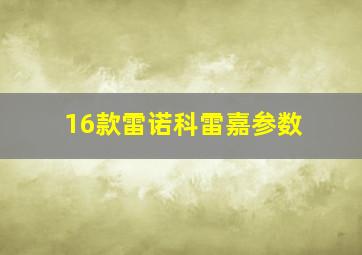 16款雷诺科雷嘉参数